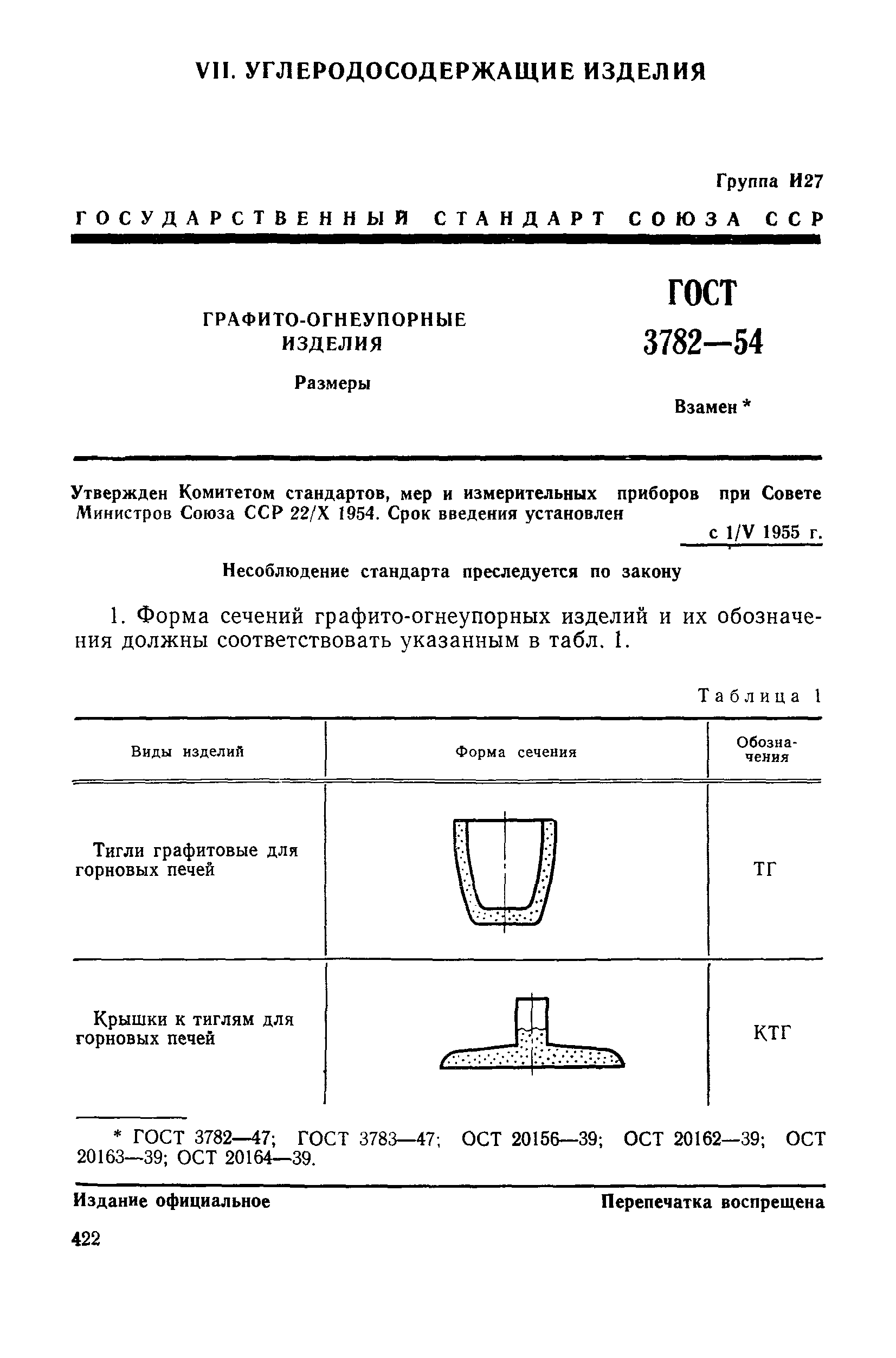 VII. УГЛЕРОДОСОДЕРЖАЩИЕ ИЗДЕЛИЯ

Группа И27

ГОСУДАРСТВЕННЫЙ СТАНДАРТ СОЮЗА ССР

ГРАФИТО-ОГНЕУПОРНЫЕ ИЗДЕЛИЯ

Размеры

ГОСТ 3782—54

Взамен *

Утвержден Комитетом стандартов, мер и измерительных приборов при Совете Министров Союза ССР 22/X 1954. Срок введения установлен с 1/V 1955 г.

Несоблюдение стандарта преследуется по закону

1. Форма сечений графито-огнеупорных изделий и их обозначения должны соответствовать указанным в табл. 1.

Таблица 1

| Виды изделий | Форма сечения | Обозначения |
|---|---|---|
| Тигли графитовые для горновых печей | | ТГ |
| Крышки к тиглям для горновых печей | | КТГ |

* ГОСТ 3782—47; ГОСТ 3783—47; ОСТ 20156—39; ОСТ 20162—39; ОСТ 20163—39; ОСТ 20164—39.

Издание официальное

Перепечатка воспрещена

422